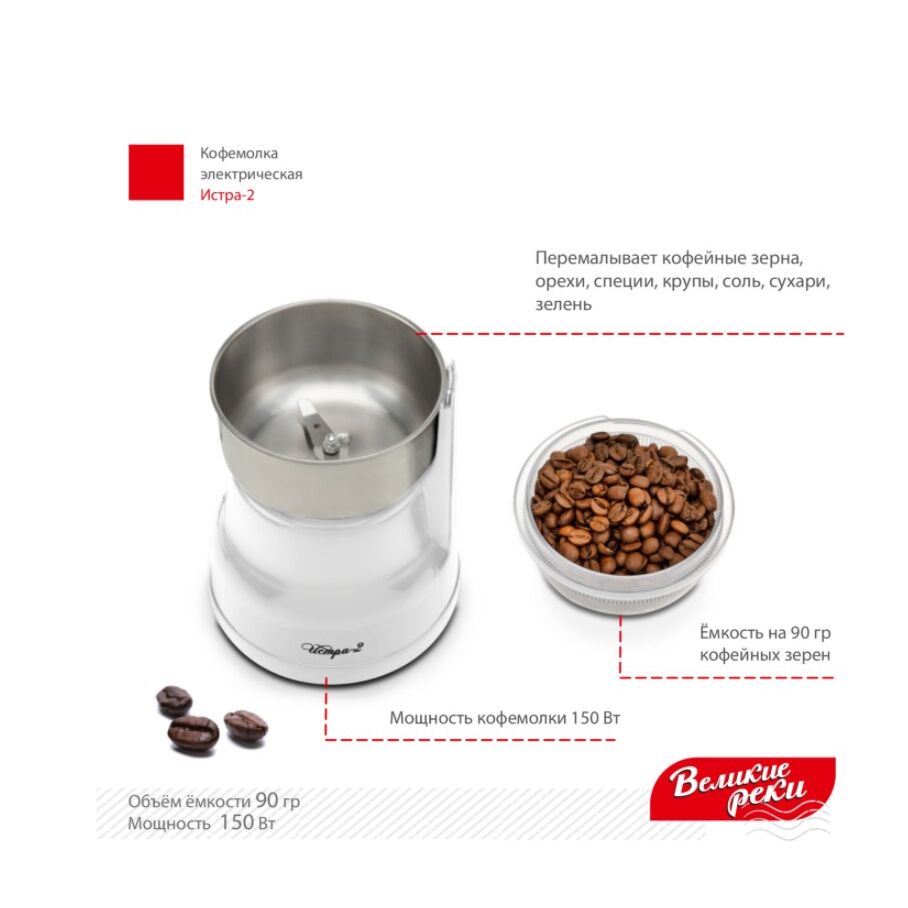 Кофемолка
электрическая
Истра-2

Перемалывает кофейные зерна, орехи, специи, крупы, соль, сухари, зелень

Истра-2

Ёмкость на 90 гр
кофейных зерен

Мощность кофемолки 150 Вт

Объём ёмкости 90 гр
Мощность 150 Вт

Великие
реки